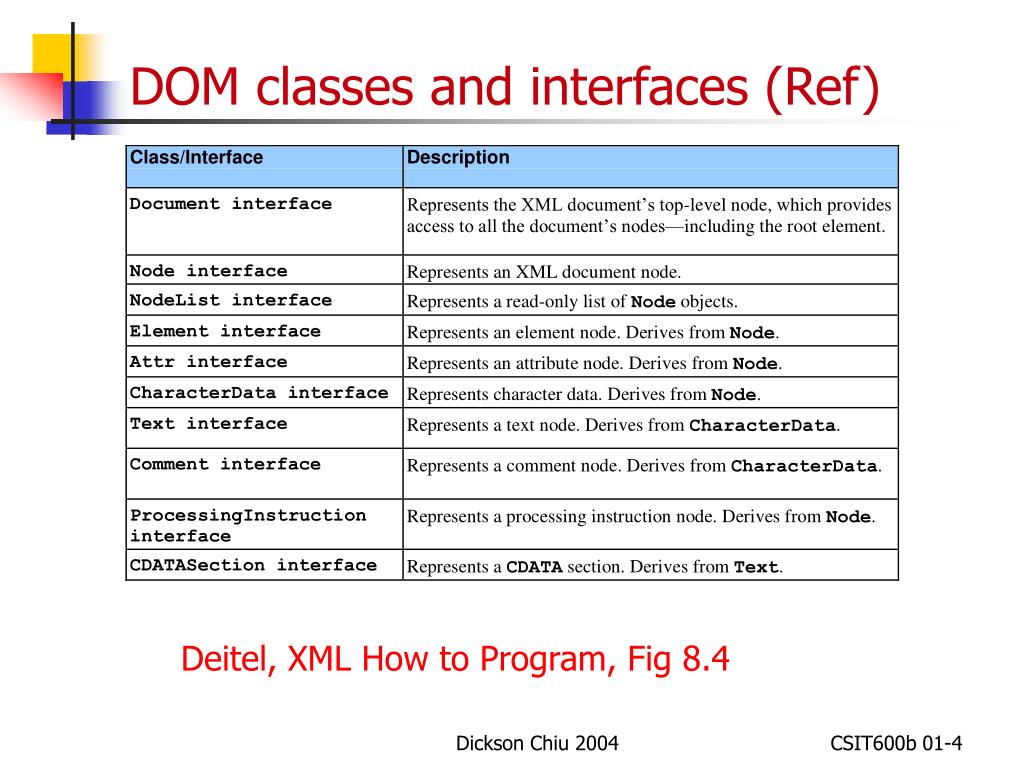 DOM classes and interfaces (Ref)

| Class/Interface | Description |
|---|---|
| Document interface | Represents the XML document's top-level node, which provides access to all the document's nodes—including the root element. |
| Node interface | Represents an XML document node. |
| NodeList interface | Represents a read-only list of Node objects. |
| Element interface | Represents an element node. Derives from Node. |
| Attr interface | Represents an attribute node. Derives from Node. |
| CharacterData interface | Represents character data. Derives from Node. |
| Text interface | Represents a text node. Derives from CharacterData. |
| Comment interface | Represents a comment node. Derives from CharacterData. |
| ProcessingInstruction interface | Represents a processing instruction node. Derives from Node. |
| CDATASection interface | Represents a CDATA section. Derives from Text. |

Deitel, XML How to Program, Fig 8.4

Dickson Chiu 2004

CSIT600b 01-4